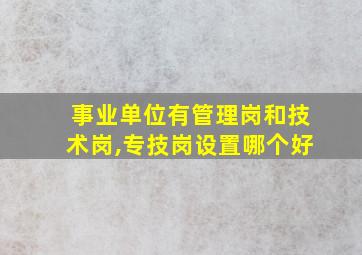 事业单位有管理岗和技术岗,专技岗设置哪个好